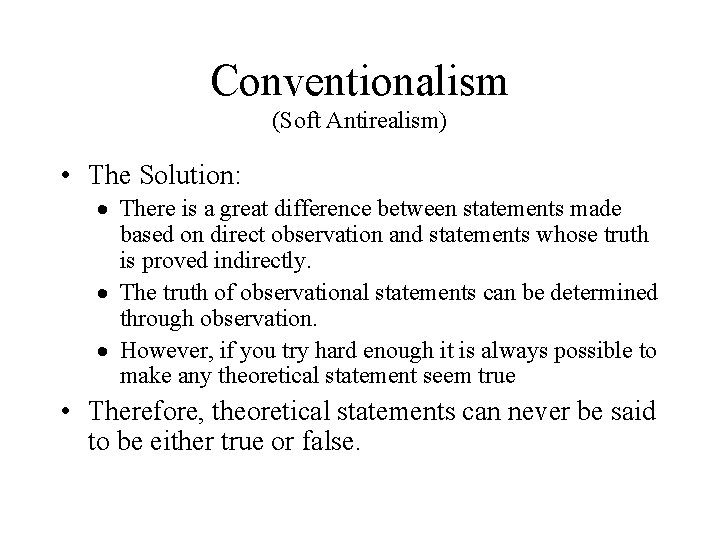 Conventionalism
(Soft Antirealism)

• The Solution:
  • There is a great difference between statements made based on direct observation and statements whose truth is proved indirectly.
  • The truth of observational statements can be determined through observation.
  • However, if you try hard enough it is always possible to make any theoretical statement seem true
• Therefore, theoretical statements can never be said to be either true or false.